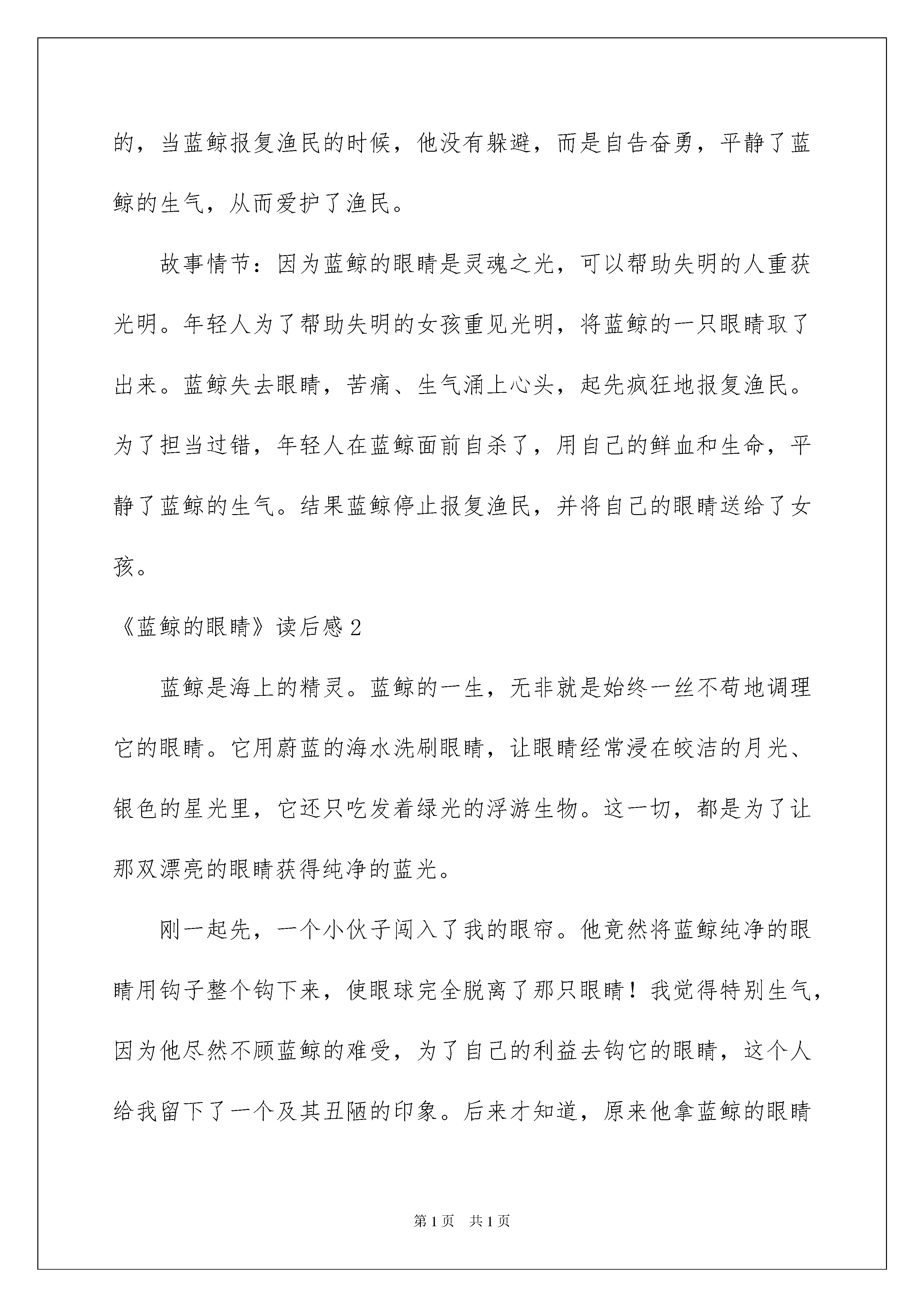 的，当蓝鲸报复渔民的时候，他没有躲避，而是自告奋勇，平静了蓝鲸的生气，从而爱护了渔民。

故事情节：因为蓝鲸的眼睛是灵魂之光，可以帮助失明的人重获光明。年轻人为了帮助失明的女孩重见光明，将蓝鲸的一只眼睛取了出来。蓝鲸失去眼睛，苦痛、生气涌上心头，起先疯狂地报复渔民。为了担当过错，年轻人在蓝鲸面前自杀了，用自己的鲜血和生命，平静了蓝鲸的生气。结果蓝鲸停止报复渔民，并将自己的眼睛送给了女孩。

《蓝鲸的眼睛》读后感2

蓝鲸是海上的精灵。蓝鲸的一生，无非就是始终一丝不苟地调理它的眼睛。它用蔚蓝的海水洗刷眼睛，让眼睛经常浸在皎洁的月光、银色的星光里，它还只吃发着绿光的浮游生物。这一切，都是为了让那双漂亮的眼睛获得纯净的蓝光。

刚一起先，一个小伙子闯入了我的眼帘。他竟然将蓝鲸纯净的眼睛用钩子整个钩下来，使眼球完全脱离了那只眼睛！我觉得特别生气，因为他尽然不顾蓝鲸的难受，为了自己的利益去钩它的眼睛，这个人给我留下了一个及其丑陋的印象。后来才知道，原来他拿蓝鲸的眼睛

第1页 共1页